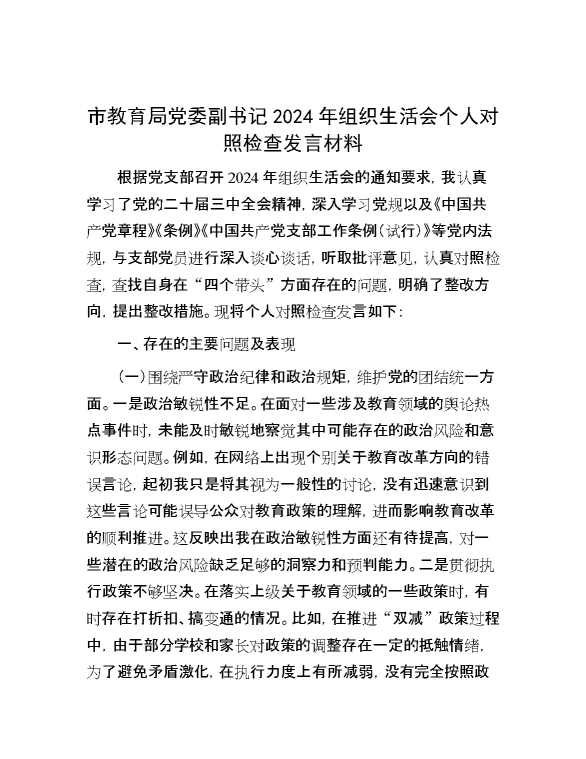 市教育局党委副书记 2024 年组织生活会个人对照检查发言材料

根据党支部召开 2024 年组织生活会的通知要求，我认真学习了党的二十届三中全会精神，深入学习党规以及《中国共产党章程》《条例》《中国共产党支部工作条例（试行）》等党内法规，与支部党员进行深入谈心谈话，听取批评意见，认真对照检查，查找自身在“四个带头”方面存在的问题，明确了整改方向，提出整改措施。现将个人对照检查发言如下：

一、存在的主要问题及表现

（一）围绕严守政治纪律和政治规矩，维护党的团结统一方面。一是政治敏锐性不足。在面对一些涉及教育领域的舆论热点事件时，未能及时敏锐地察觉其中可能存在的政治风险和意识形态问题。例如，在网络上出现个别关于教育改革方向的错误言论，起初我只是将其视为一般性的讨论，没有迅速意识到这些言论可能误导公众对教育政策的理解，进而影响教育改革的顺利推进。这反映出我在政治敏锐性方面还有待提高，对一些潜在的政治风险缺乏足够的洞察力和预判能力。二是贯彻执行政策不够坚决。在落实上级关于教育领域的一些政策时，有时存在打折扣、搞变通的情况。比如，在推进“双减”政策过程中，由于部分学校和家长对政策的调整存在一定的抵触情绪，为了避免矛盾激化，在执行力度上有所减弱，没有完全按照政